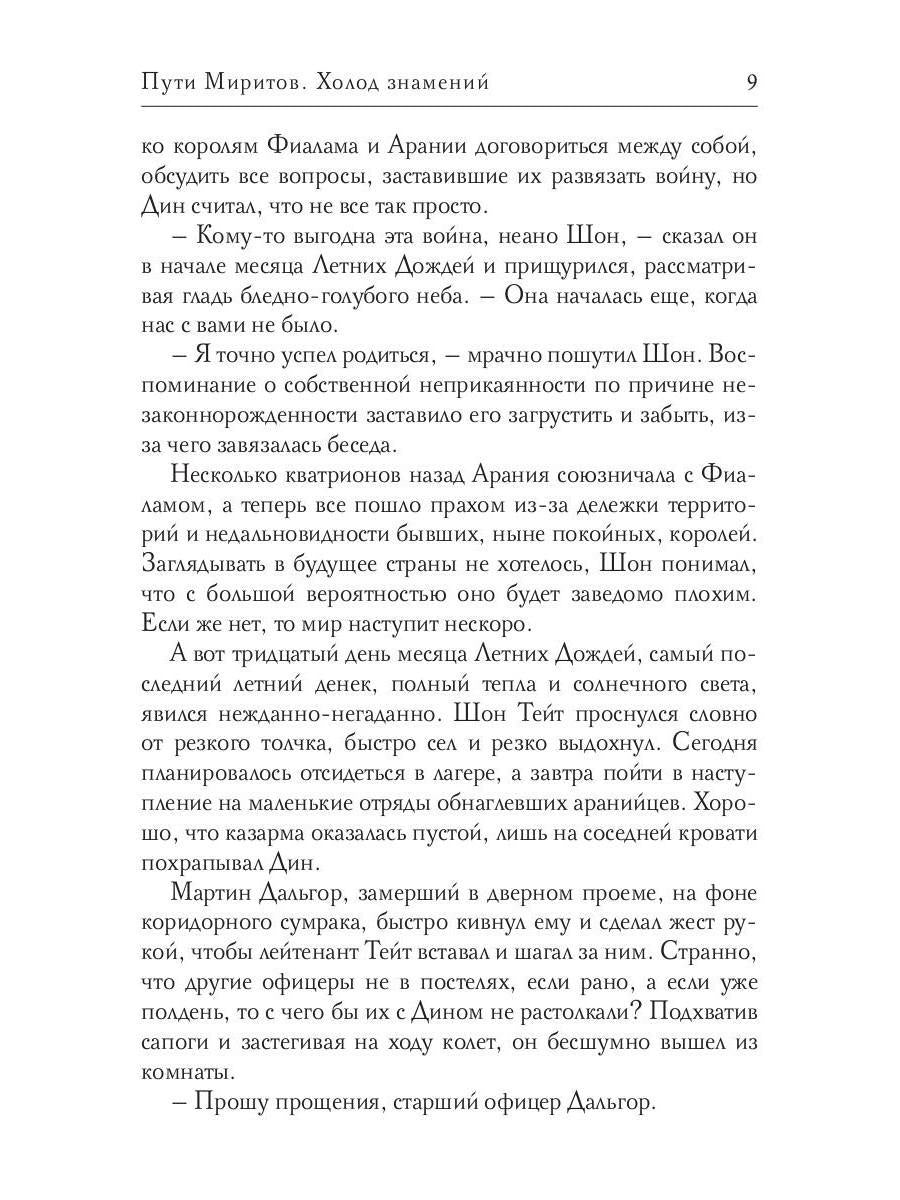 Пути Миритов. Холод знамений 9

ко королям Фиалама и Арании договориться между собой, обсудить все вопросы, заставившие их развязать войну, но Дин считал, что не все так просто.

– Кому-то выгодна эта война, неано Шон, – сказал он в начале месяца Летних Дождей и прищурился, рассматривая гладь бледно-голубого неба. – Она началась еще, когда нас с вами не было.

– Я точно успел родиться, – мрачно пошутил Шон. Воспоминание о собственной неприкаянности по причине незаконнорожденности заставило его загрустить и забыть, из-за чего завязалась беседа.

Несколько кватрионов назад Арания союзничала с Фиаламом, а теперь все пошло прахом из-за дележки территорий и недальновидности бывших, ныне покойных, королей. Заглядывать в будущее страны не хотелось, Шон понимал, что с большой вероятностью оно будет заведомо плохим. Если же нет, то мир наступит нескоро.

А вот тридцатый день месяца Летних Дождей, самый последний летний денек, полный тепла и солнечного света, явился нежданно-негаданно. Шон Тейт проснулся словно от резкого толчка, быстро сел и резко выдохнул. Сегодня планировалось отсидеться в лагере, а завтра пойти в наступление на маленькие отряды обнаглевших аранийцев. Хорошо, что казарма оказалась пустой, лишь на соседней кровати похрапывал Дин.

Мартин Дальгор, замерший в дверном проеме, на фоне коридорного сумрака, быстро кивнул ему и сделал жест рукой, чтобы лейтенант Тейт вставал и шагал за ним. Странно, что другие офицеры не в постелях, если рано, а если уже полдень, то с чего бы их с Дином не растолкали? Подхватив сапоги и застегивая на ходу колет, он бесшумно вышел из комнаты.

– Прошу прощения, старший офицер Дальгор.